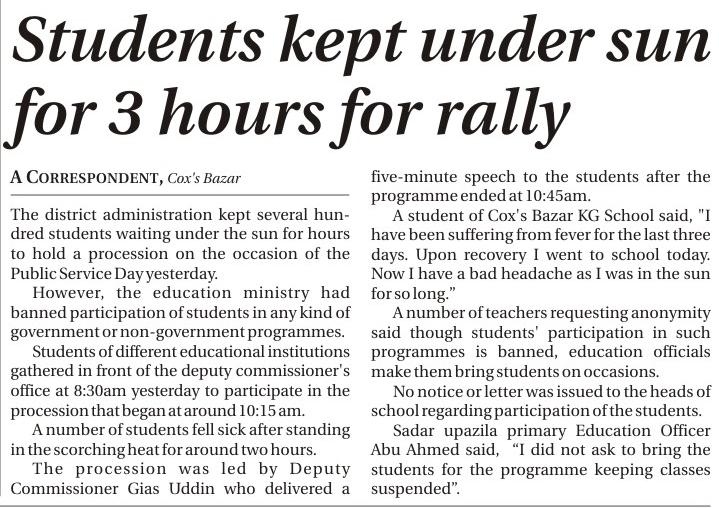 Students kept under sun for 3 hours for rally

A CORRESPONDENT, Cox's Bazar

The district administration kept several hundred students waiting under the sun for hours to hold a procession on the occasion of the Public Service Day yesterday.

However, the education ministry had banned participation of students in any kind of government or non-government programmes.

Students of different educational institutions gathered in front of the deputy commissioner's office at 8:30am yesterday to participate in the procession that began at around 10:15 am.

A number of students fell sick after standing in the scorching heat for around two hours.

The procession was led by Deputy Commissioner Gias Uddin who delivered a five-minute speech to the students after the programme ended at 10:45am.

A student of Cox's Bazar KG School said, "I have been suffering from fever for the last three days. Upon recovery I went to school today. Now I have a bad headache as I was in the sun for so long."

A number of teachers requesting anonymity said though students' participation in such programmes is banned, education officials make them bring students on occasions.

No notice or letter was issued to the heads of school regarding participation of the students.

Sadar upazila primary Education Officer Abu Ahmed said, "I did not ask to bring the students for the programme keeping classes suspended".